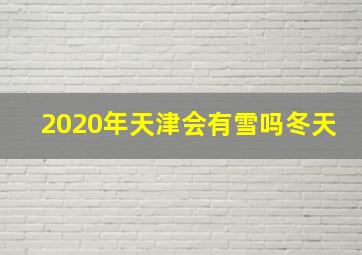 2020年天津会有雪吗冬天